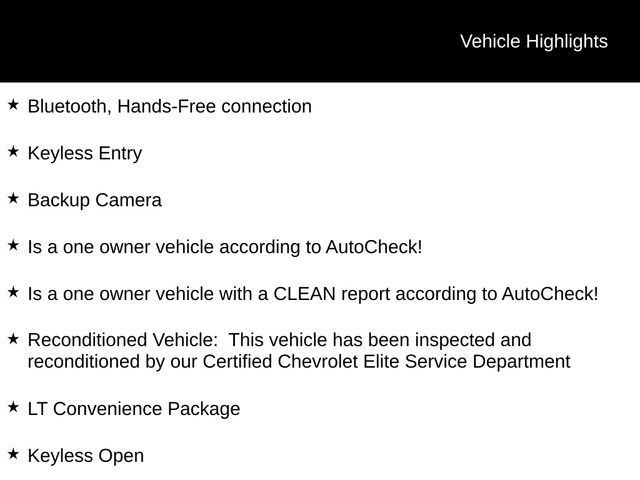 Vehicle Highlights

★ Bluetooth, Hands-Free connection

★ Keyless Entry

★ Backup Camera

★ Is a one owner vehicle according to AutoCheck!

★ Is a one owner vehicle with a CLEAN report according to AutoCheck!

★ Reconditioned Vehicle: This vehicle has been inspected and reconditioned by our Certified Chevrolet Elite Service Department

★ LT Convenience Package

★ Keyless Open